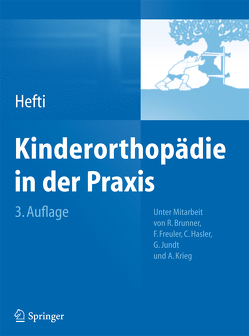 Hefti

Kinderorthopädie in der Praxis

3. Auflage

Unter Mitarbeit von R. Brunner, F. Freuler, C. Hasler, G. Jundt und A. Krieg

Springer